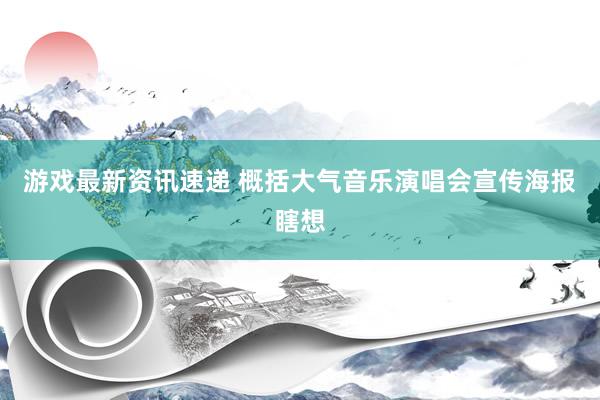 游戏最新资讯速递 概括大气音乐演唱会宣传海报瞎想